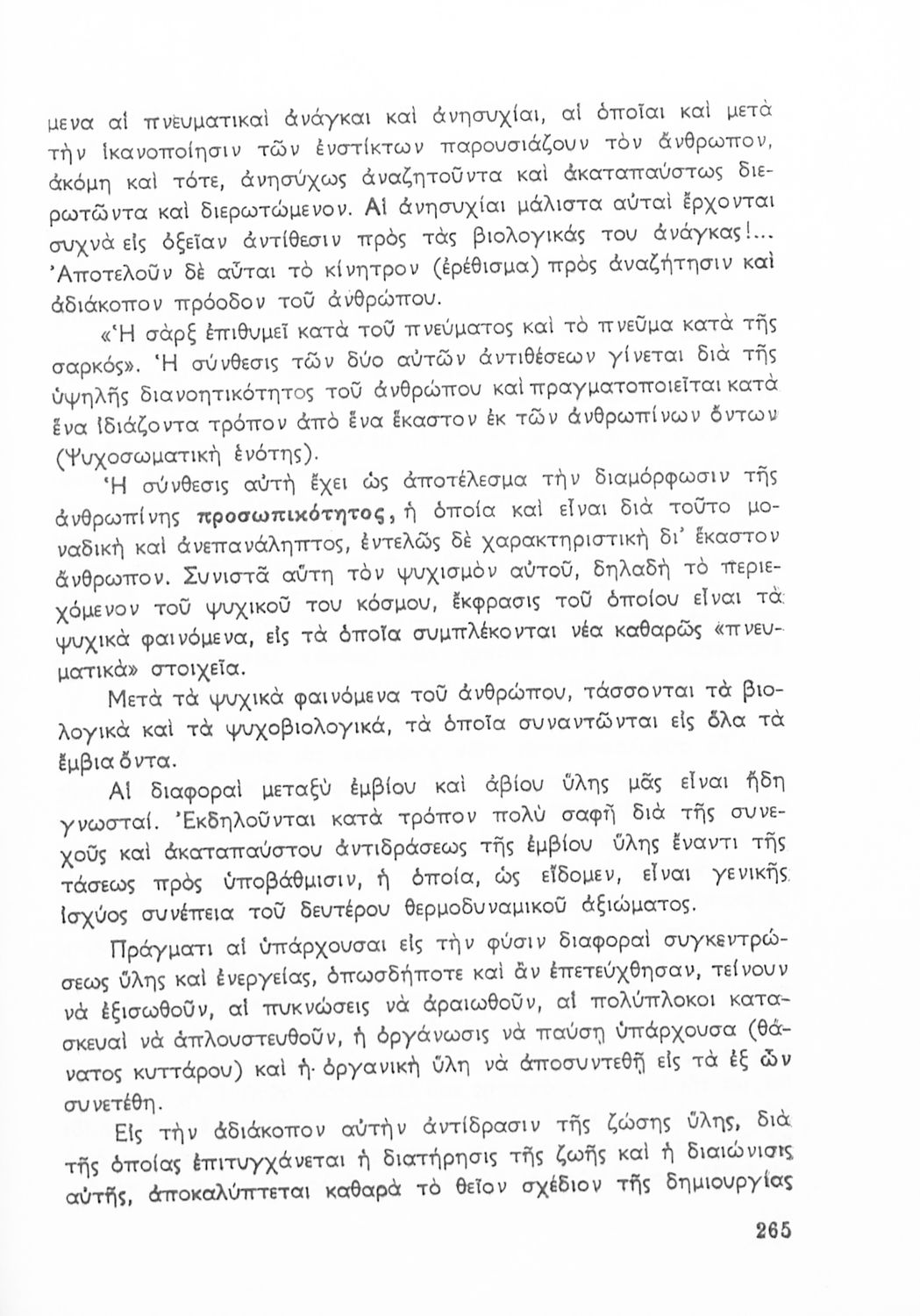 μενα αἱ πνευματικαὶ ἀνάγκαι καὶ ἀνησυχίαι, αἱ ὁποῖαι καὶ μετὰ τὴν ἱκανοποίησιν τῶν ἐνστίκτων παρουσιάζουν τὸν ἄνθρωπον, ἀκόμη καὶ τότε, ἀνησύχως ἀναζητοῦντα καὶ ἀκαταπαύστως διερωτῶντα καὶ διερωτώμενον. Αἱ ἀνησυχίαι μάλιστα αὐταὶ ἔρχονται συχνὰ εἰς ὀξεῖαν ἀντίθεσιν πρὸς τὰς βιολογικάς του ἀνάγκας!... Ἀποτελοῦν δὲ αὗται τὸ κίνητρον (ἐρέθισμα) πρὸς ἀναζήτησιν καὶ ἀδιάκοπον πρόοδον τοῦ ἀνθρώπου.

«Ἡ σὰρξ ἐπιθυμεῖ κατὰ τοῦ πνεύματος καὶ τὸ πνεῦμα κατὰ τῆς σαρκός». Ἡ σύνθεσις τῶν δύο αὐτῶν ἀντιθέσεων γίνεται διὰ τῆς ὑψηλῆς διανοητικότητος τοῦ ἀνθρώπου καὶ πραγματοποιεῖται κατὰ ἕνα ἰδιάζοντα τρόπον ἀπὸ ἕνα ἕκαστον ἐκ τῶν ἀνθρωπίνων ὄντων (Ψυχοσωματικὴ ἑνότης).

Ἡ σύνθεσις αὐτὴ ἔχει ὡς ἀποτέλεσμα τὴν διαμόρφωσιν τῆς ἀνθρωπίνης προσωπικότητος, ἡ ὁποία καὶ εἶναι διὰ τοῦτο μοναδικὴ καὶ ἀνεπανάληπτος, ἐντελῶς δὲ χαρακτηριστικὴ δι' ἕκαστον ἄνθρωπον. Συνιστᾶ αὕτη τὸν ψυχισμὸν αὐτοῦ, δηλαδὴ τὸ περιεχόμενον τοῦ ψυχικοῦ του κόσμου, ἔκφρασις τοῦ ὁποίου εἶναι τὰ ψυχικὰ φαινόμενα, εἰς τὰ ὁποῖα συμπλέκονται νέα καθαρῶς «πνευματικὰ» στοιχεῖα.

Μετὰ τὰ ψυχικὰ φαινόμενα τοῦ ἀνθρώπου, τάσσονται τὰ βιολογικὰ καὶ τὰ ψυχοβιολογικά, τὰ ὁποῖα συναντῶνται εἰς ὅλα τὰ ἔμβια ὄντα.

Αἱ διαφοραὶ μεταξὺ ἐμβίου καὶ ἀβίου ὕλης μᾶς εἶναι ἤδη γνωσταί. Ἐκδηλοῦνται κατὰ τρόπον πολὺ σαφῆ διὰ τῆς συνεχοῦς καὶ ἀκαταπαύστου ἀντιδράσεως τῆς ἐμβίου ὕλης ἔναντι τῆς τάσεως πρὸς ὑποβάθμισιν, ἡ ὁποία, ὡς εἴδομεν, εἶναι γενικῆς ἰσχύος συνέπεια τοῦ δευτέρου θερμοδυναμικοῦ ἀξιώματος.

Πράγματι αἱ ὑπάρχουσαι εἰς τὴν φύσιν διαφοραὶ συγκεντρώσεως ὕλης καὶ ἐνεργείας, ὁπωσδήποτε καὶ ἂν ἐπετεύχθησαν, τείνουν νὰ ἐξισωθοῦν, αἱ πυκνώσεις νὰ ἀραιωθοῦν, αἱ πολύπλοκοι κατασκευαὶ νὰ ἁπλουστευθοῦν, ἡ ὀργάνωσις νὰ παύσῃ ὑπάρχουσα (θάνατος κυττάρου) καὶ ἡ ὀργανικὴ ὕλη νὰ ἀποσυντεθῇ εἰς τὰ ἐξ ὧν συνετέθη.

Εἰς τὴν ἀδιάκοπον αὐτὴν ἀντίδρασιν τῆς ζώσης ὕλης, διὰ τῆς ὁποίας ἐπιτυγχάνεται ἡ διατήρησις τῆς ζωῆς καὶ ἡ διαιώνισις αὐτῆς, ἀποκαλύπτεται καθαρὰ τὸ θεῖον σχέδιον τῆς δημιουργίας

265